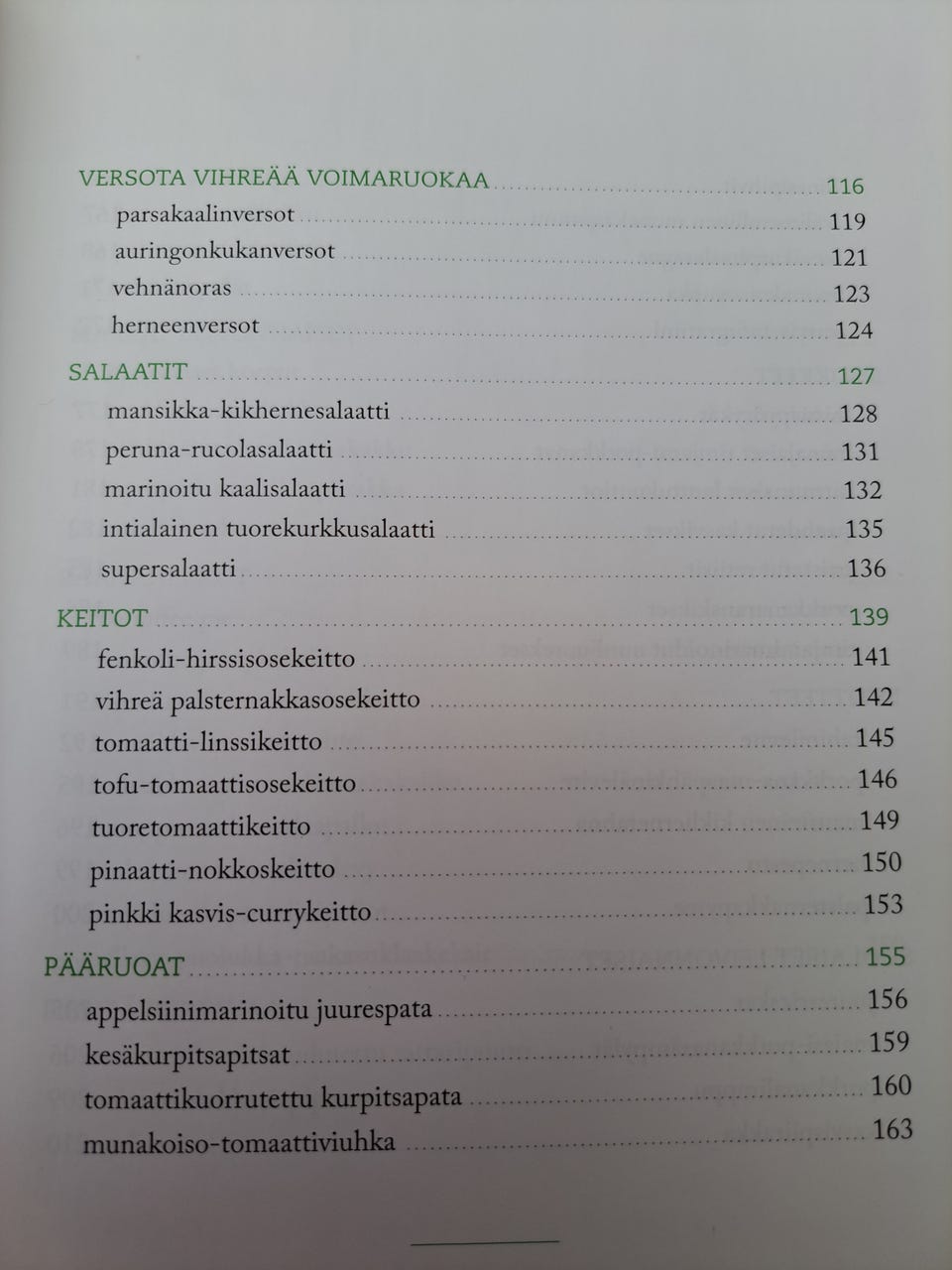 VERSOTA VIHREÄÄ VOIMARUOKAA ........ 116
parsakaalinversot ........ 119
auringonkukanversot ........ 121
vehnänoras ........ 123
herneenversot ........ 124

SALAATIT ........ 127
mansikka-kikhernesalaatti ........ 128
peruna-rucolasalaatti ........ 131
marinoitu kaalisalaatti ........ 132
intialainen tuorekurkkusalaatti ........ 135
supersalaatti ........ 136

KEITOT ........ 139
fenkoli-hirssisosekeitto ........ 141
vihreä palsternakkasosekeitto ........ 142
tomaatti-linssikeitto ........ 145
tofu-tomaattisosekeitto ........ 146
tuoretomaattikeitto ........ 149
pinaatti-nokkoskeitto ........ 150
pinkki kasvis-currykeitto ........ 153

PÄÄRUOAT ........ 155
appelsiinimarinoitu juurespata ........ 156
kesäkurpitsapitsat ........ 159
tomaattikuorrutettu kurpitsapata ........ 160
munakoiso-tomaattiviuhka ........ 163